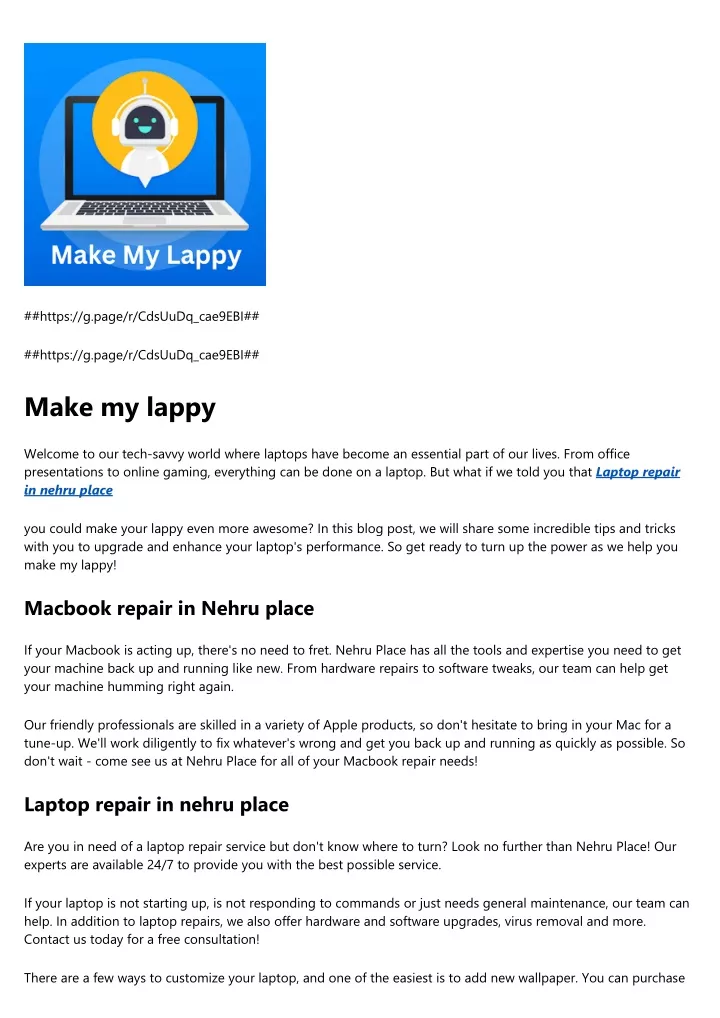 Make My Lappy

##https://g.page/r/CdsUuDq_cae9EBI##

##https://g.page/r/CdsUuDq_cae9EBI##

Make my lappy

Welcome to our tech-savvy world where laptops have become an essential part of our lives. From office presentations to online gaming, everything can be done on a laptop. But what if we told you that Laptop repair in nehru place

you could make your lappy even more awesome? In this blog post, we will share some incredible tips and tricks with you to upgrade and enhance your laptop's performance. So get ready to turn up the power as we help you make my lappy!

Macbook repair in Nehru place

If your Macbook is acting up, there's no need to fret. Nehru Place has all the tools and expertise you need to get your machine back up and running like new. From hardware repairs to software tweaks, our team can help get your machine humming right again.

Our friendly professionals are skilled in a variety of Apple products, so don't hesitate to bring in your Mac for a tune-up. We'll work diligently to fix whatever's wrong and get you back up and running as quickly as possible. So don't wait - come see us at Nehru Place for all of your Macbook repair needs!

Laptop repair in nehru place

Are you in need of a laptop repair service but don't know where to turn? Look no further than Nehru Place! Our experts are available 24/7 to provide you with the best possible service.

If your laptop is not starting up, is not responding to commands or just needs general maintenance, our team can help. In addition to laptop repairs, we also offer hardware and software upgrades, virus removal and more. Contact us today for a free consultation!

There are a few ways to customize your laptop, and one of the easiest is to add new wallpaper. You can purchase